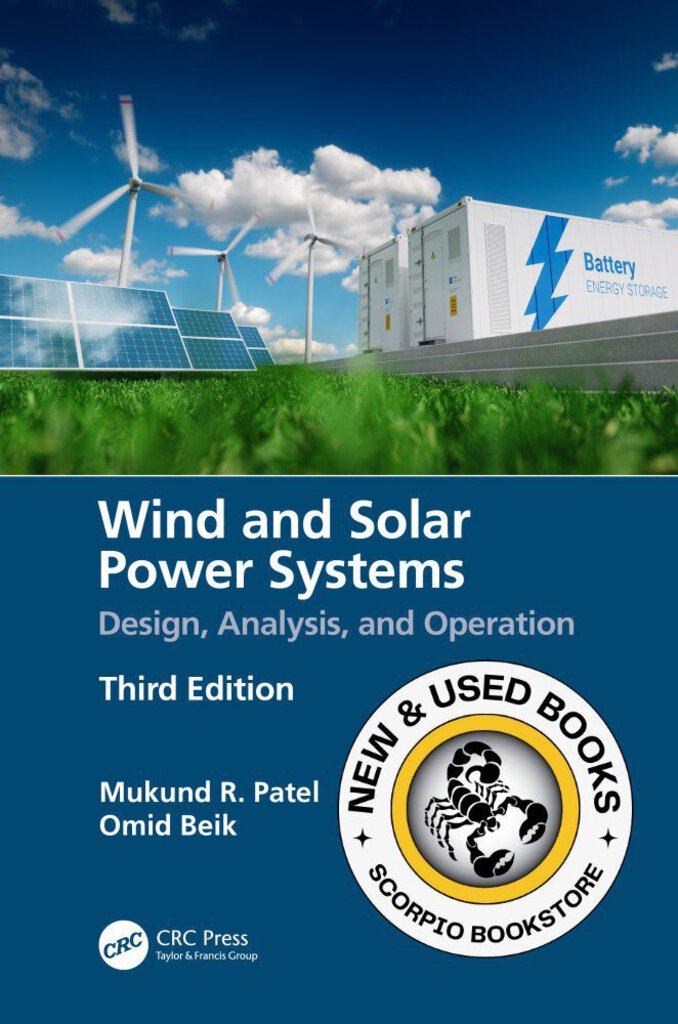 Battery
ENERGY STORAGE

Wind and Solar Power Systems
Design, Analysis, and Operation

Third Edition

Mukund R. Patel
Omid Beik

NEW & USED BOOKS
SCORPIO BOOKSTORE

CRC
CRC Press
Taylor & Francis Group